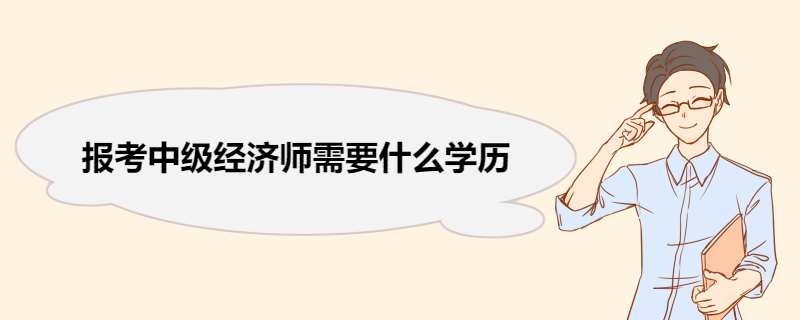 报考中级经济师需要什么学历